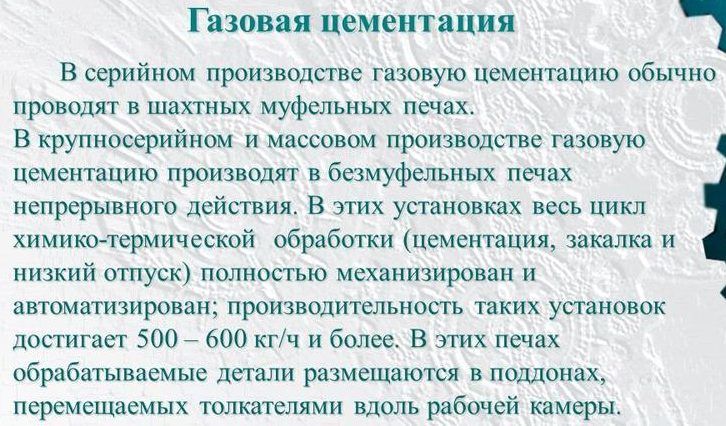 Газовая цементация

В серийном производстве газовую цементацию обычно проводят в шахтных муфельных печах.
В крупносерийном и массовом производстве газовую цементацию производят в безмуфельных печах непрерывного действия. В этих установках весь цикл химико-термической обработки (цементация, закалка и низкий отпуск) полностью механизирован и автоматизирован; производительность таких установок достигает 500 – 600 кг/ч и более. В этих печах обрабатываемые детали размещаются в поддонах, перемещаемых толкателями вдоль рабочей камеры.